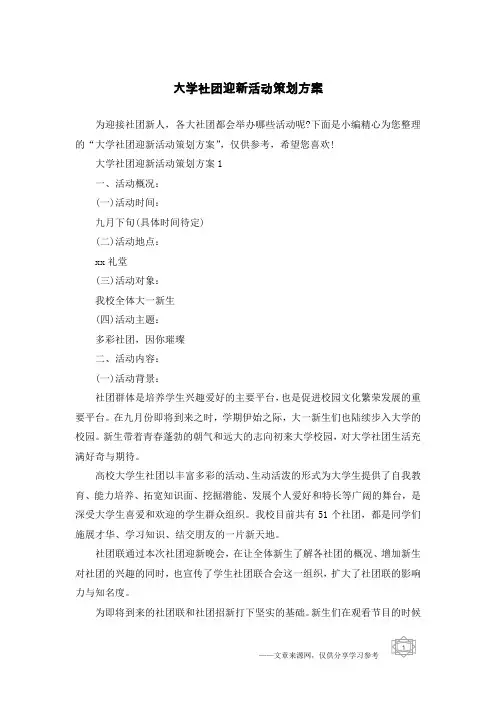 大学社团迎新活动策划方案

为迎接社团新人，各大社团都会举办哪些活动呢?下面是小编精心为您整理的“大学社团迎新活动策划方案”，仅供参考，希望您喜欢!

大学社团迎新活动策划方案 1

一、活动概况：

(一)活动时间：

九月下旬(具体时间待定)

(二)活动地点：

xx 礼堂

(三)活动对象：

我校全体大一新生

(四)活动主题：

多彩社团，因你璀璨

二、活动内容：

(一)活动背景：

社团群体是培养学生兴趣爱好的主要平台，也是促进校园文化繁荣发展的重要平台。在九月份即将到来之时，学期伊始之际，大一新生们也陆续步入大学的校园。新生带着青春蓬勃的朝气和远大的志向初来大学校园，对大学社团生活充满好奇与期待。

高校大学生社团以丰富多彩的活动、生动活泼的形式为大学生提供了自我教育、能力培养、拓宽知识面、挖掘潜能、发展个人爱好和特长等广阔的舞台，是深受大学生喜爱和欢迎的学生群众组织。我校目前共有 51 个社团，都是同学们施展才华、学习知识、结交朋友的一片新天地。

社团联通过本次社团迎新晚会，在让全体新生了解各社团的概况、增加新生对社团的兴趣的同时，也宣传了学生社团联合会这一组织，扩大了社团联的影响力与知名度。

为即将到来的社团联和社团招新打下坚实的基础。新生们在观看节目的时候

——文章来源网，仅供分享学习参考

1